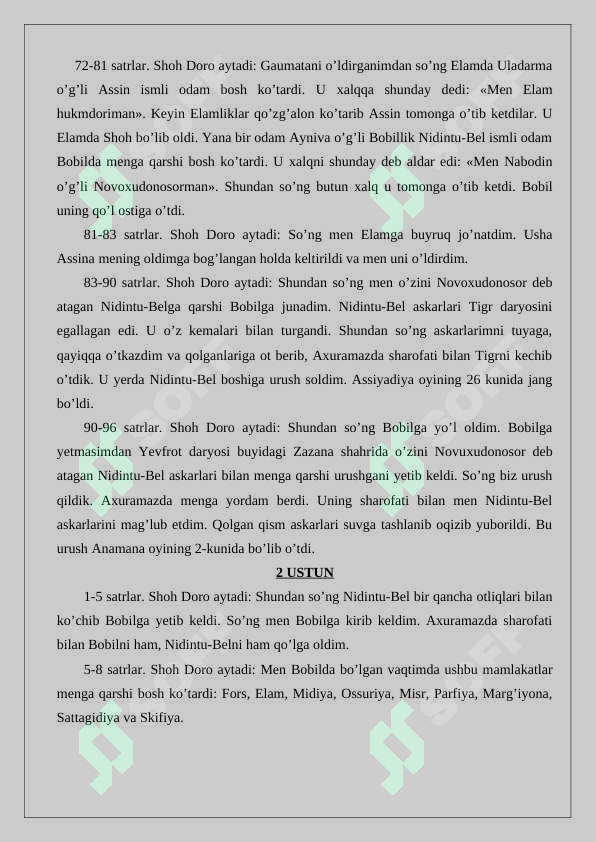 72-81 satrlar. Shoh Doro aytadi: Gaumatani o’ldirganimdan so’ng Elamda Uladarma o’g’li Assin ismli odam bosh ko’tardi. U xalqqa shunday dedi: «Men Elam hukmdoriman». Keyin Elamliklar qo’zg’alon ko’tarib Assin tomonga o’tib ketdilar. U Elamda Shoh bo’lib oldi. Yana bir odam Ayniva o’g’li Bobillik Nidintu-Bel ismli odam Bobilda menga qarshi bosh ko’tardi. U xalqni shunday deb aldar edi: «Men Nabodin o’g’li Novoxudonosorman». Shundan so’ng butun xalq u tomonga o’tib ketdi. Bobil uning qo’l ostiga o’tdi.

81-83 satrlar. Shoh Doro aytadi: So’ng men Elamga buyruq jo’natdim. Usha Assina mening oldimga bog’langan holda keltirildi va men uni o’ldirdim.

83-90 satrlar. Shoh Doro aytadi: Shundan so’ng men o’zini Novoxudonosor deb atagan Nidintu-Belga qarshi Bobilga junadim. Nidintu-Bel askarlari Tigr daryosini egallagan edi. U o’z kemalari bilan turgandi. Shundan so’ng askarlarimni tuyaga, qayiqqa o’tkazdim va qolganlariga ot berib, Axuramazda sharofati bilan Tigrni kechib o’tdik. U yerda Nidintu-Bel boshiga urush soldim. Assiyadiya oyining 26 kunida jang bo’ldi.

90-96 satrlar. Shoh Doro aytadi: Shundan so’ng Bobilga yo’l oldim. Bobilga yetmasimdan Yevfrot daryosi buyidagi Zazana shahrida o’zini Novuxudonosor deb atagan Nidintu-Bel askarlari bilan menga qarshi urushgani yetib keldi. So’ng biz urush qildik. Axuramazda menga yordam berdi. Uning sharofati bilan men Nidintu-Bel askarlarini mag’lub etdim. Qolgan qism askarlari suvga tashlanib oqizib yuborildi. Bu urush Anamana oyining 2-kunida bo’lib o’tdi.

2 USTUN

1-5 satrlar. Shoh Doro aytadi: Shundan so’ng Nidintu-Bel bir qancha otliqlari bilan ko’chib Bobilga yetib keldi. So’ng men Bobilga kirib keldim. Axuramazda sharofati bilan Bobilni ham, Nidintu-Belni ham qo’lga oldim.

5-8 satrlar. Shoh Doro aytadi: Men Bobilda bo’lgan vaqtimda ushbu mamlakatlar menga qarshi bosh ko’tardi: Fors, Elam, Midiya, Ossuriya, Misr, Parfiya, Marg’iyona, Sattagidiya va Skifiya.